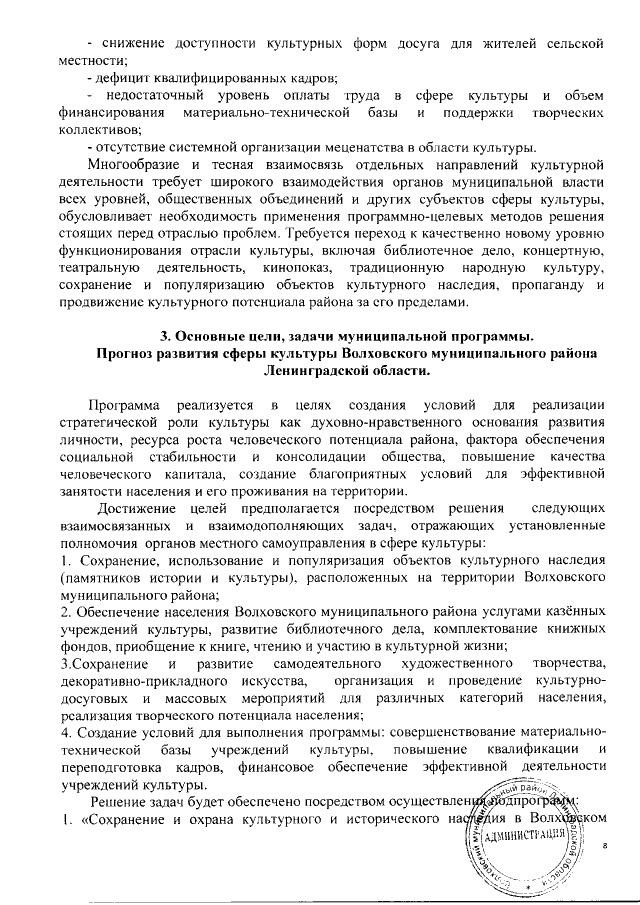 - снижение доступности культурных форм досуга для жителей сельской местности;

- дефицит квалифицированных кадров;

- недостаточный уровень оплаты труда в сфере культуры и объем финансирования материально-технической базы и поддержки творческих коллективов;

- отсутствие системной организации меценатства в области культуры.

Многообразие и тесная взаимосвязь отдельных направлений культурной деятельности требует широкого взаимодействия органов муниципальной власти всех уровней, общественных объединений и других субъектов сферы культуры, обусловливает необходимость применения программно-целевых методов решения стоящих перед отраслью проблем. Требуется переход к качественно новому уровню функционирования отрасли культуры, включая библиотечное дело, концертную, театральную деятельность, кинопоказ, традиционную народную культуру, сохранение и популяризацию объектов культурного наследия, пропаганду и продвижение культурного потенциала района за его пределами.

3. Основные цели, задачи муниципальной программы.
Прогноз развития сферы культуры Волховского муниципального района Ленинградской области.

Программа реализуется в целях создания условий для реализации стратегической роли культуры как духовно-нравственного основания развития личности, ресурса роста человеческого потенциала района, фактора обеспечения социальной стабильности и консолидации общества, повышение качества человеческого капитала, создание благоприятных условий для эффективной занятости населения и его проживания на территории.

Достижение целей предполагается посредством решения следующих взаимосвязанных и взаимодополняющих задач, отражающих установленные полномочия органов местного самоуправления в сфере культуры:

1. Сохранение, использование и популяризация объектов культурного наследия (памятников истории и культуры), расположенных на территории Волховского муниципального района;

2. Обеспечение населения Волховского муниципального района услугами казённых учреждений культуры, развитие библиотечного дела, комплектование книжных фондов, приобщение к книге, чтению и участию в культурной жизни;

3.Сохранение и развитие самодеятельного художественного творчества, декоративно-прикладного искусства, организация и проведение культурно-досуговых и массовых мероприятий для различных категорий населения, реализация творческого потенциала населения;

4. Создание условий для выполнения программы: совершенствование материально-технической базы учреждений культуры, повышение квалификации и переподготовка кадров, финансовое обеспечение эффективной деятельности учреждений культуры.

Решение задач будет обеспечено посредством осуществления подпрограмм:

1. «Сохранение и охрана культурного и исторического наследия в Волховском

АДМИНИСТРАЦИЯ

8